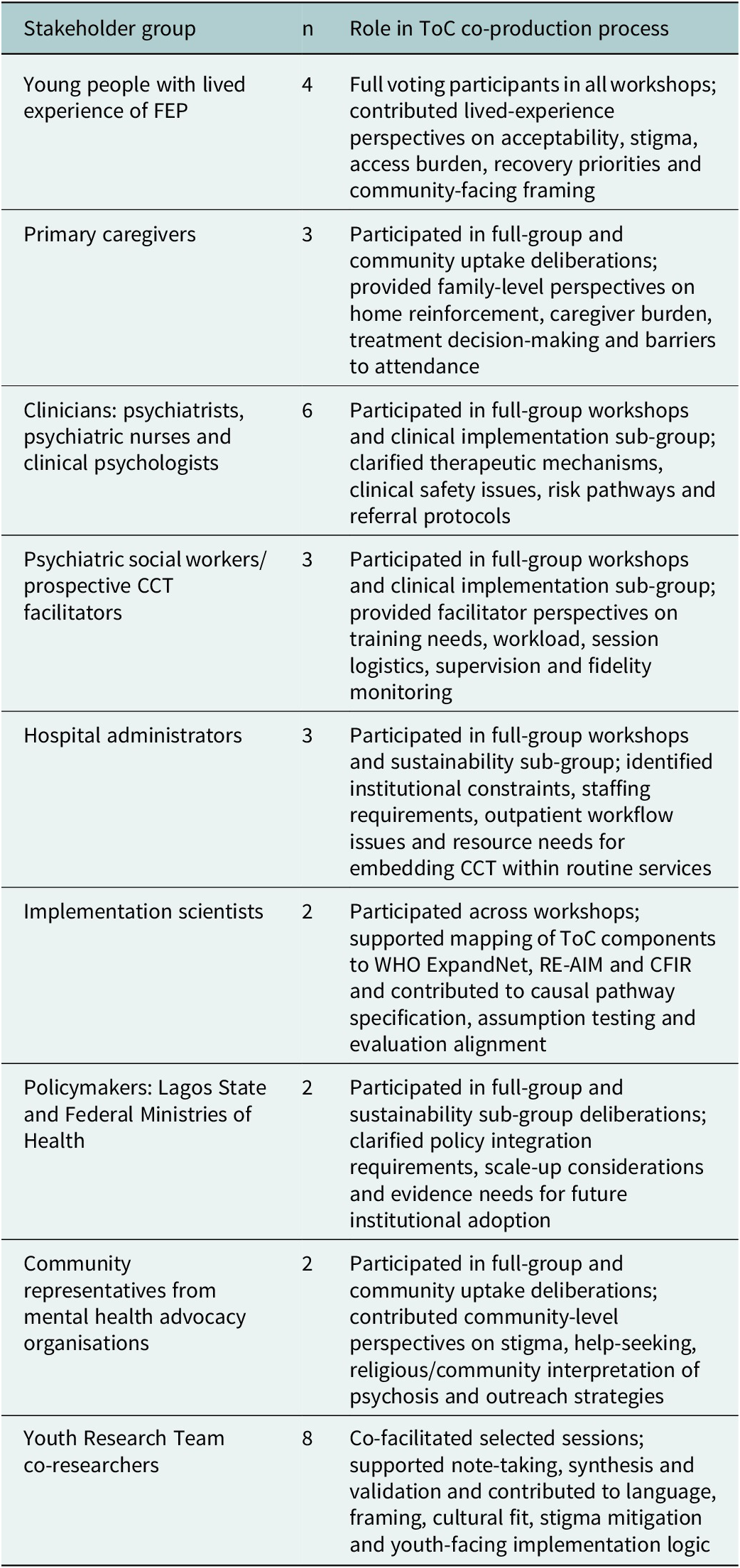 | Stakeholder group | n | Role in ToC co-production process |
|---|---|---|
| Young people with lived experience of FEP | 4 | Full voting participants in all workshops; contributed lived-experience perspectives on acceptability, stigma, access burden, recovery priorities and community-facing framing |
| Primary caregivers | 3 | Participated in full-group and community uptake deliberations; provided family-level perspectives on home reinforcement, caregiver burden, treatment decision-making and barriers to attendance |
| Clinicians: psychiatrists, psychiatric nurses and clinical psychologists | 6 | Participated in full-group workshops and clinical implementation sub-group; clarified therapeutic mechanisms, clinical safety issues, risk pathways and referral protocols |
| Psychiatric social workers/ prospective CCT facilitators | 3 | Participated in full-group workshops and clinical implementation sub-group; provided facilitator perspectives on training needs, workload, session logistics, supervision and fidelity monitoring |
| Hospital administrators | 3 | Participated in full-group workshops and sustainability sub-group; identified institutional constraints, staffing requirements, outpatient workflow issues and resource needs for embedding CCT within routine services |
| Implementation scientists | 2 | Participated across workshops; supported mapping of ToC components to WHO ExpandNet, RE-AIM and CFIR and contributed to causal pathway specification, assumption testing and evaluation alignment |
| Policymakers: Lagos State and Federal Ministries of Health | 2 | Participated in full-group and sustainability sub-group deliberations; clarified policy integration requirements, scale-up considerations and evidence needs for future institutional adoption |
| Community representatives from mental health advocacy organisations | 2 | Participated in full-group and community uptake deliberations; contributed community-level perspectives on stigma, help-seeking, religious/community interpretation of psychosis and outreach strategies |
| Youth Research Team co-researchers | 8 | Co-facilitated selected sessions; supported note-taking, synthesis and validation and contributed to language, framing, cultural fit, stigma mitigation and youth-facing implementation logic |